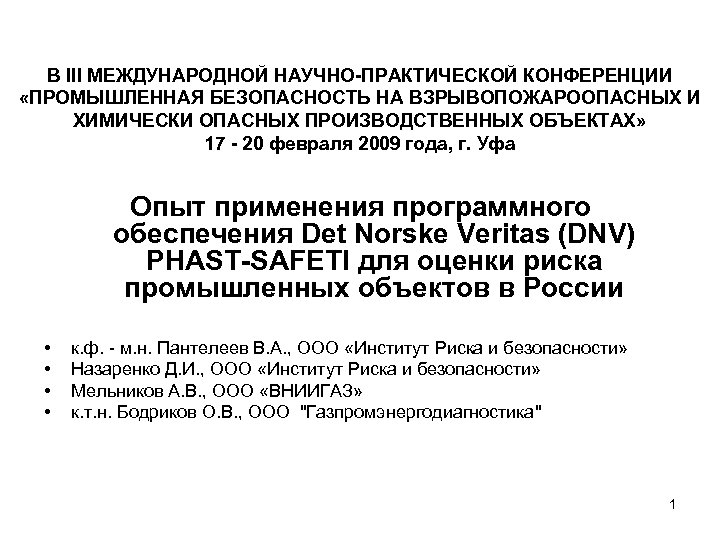 В III МЕЖДУНАРОДНОЙ НАУЧНО-ПРАКТИЧЕСКОЙ КОНФЕРЕНЦИИ «ПРОМЫШЛЕННАЯ БЕЗОПАСНОСТЬ НА ВЗРЫВОПОЖАРООПАСНЫХ И ХИМИЧЕСКИ ОПАСНЫХ ПРОИЗВОДСТВЕННЫХ ОБЪЕКТАХ»
17 - 20 февраля 2009 года, г. Уфа

Опыт применения программного обеспечения Det Norske Veritas (DNV) PHAST-SAFETI для оценки риска промышленных объектов в России

• к.ф. - м.н. Пантелеев В.А., ООО «Институт Риска и безопасности»
• Назаренко Д.И., ООО «Институт Риска и безопасности»
• Мельников А.В., ООО «ВНИИГАЗ»
• к.т.н. Бодриков О.В., ООО "Газпромэнергодиагностика"

1